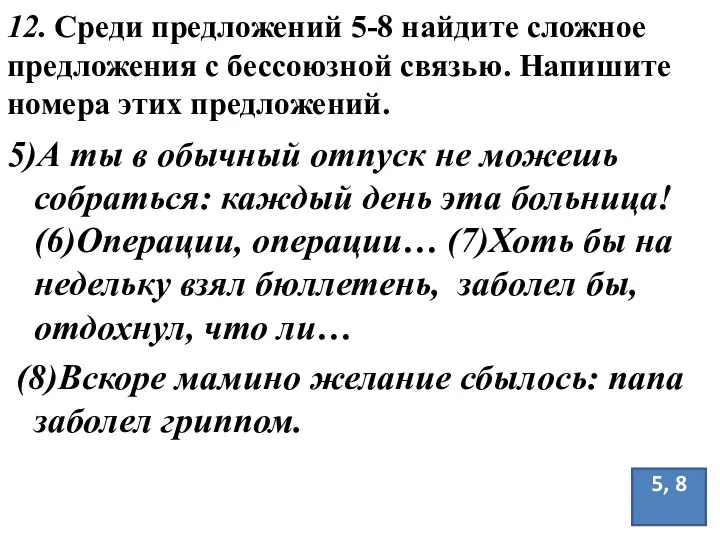 12. Среди предложений 5-8 найдите сложное предложения с бессоюзной связью. Напишите номера этих предложений.

5)А ты в обычный отпуск не можешь собраться: каждый день эта больница! (6)Операции, операции… (7)Хоть бы на недельку взял бюллетень, заболел бы, отдохнул, что ли…

(8)Вскоре мамино желание сбылось: папа заболел гриппом.

5, 8